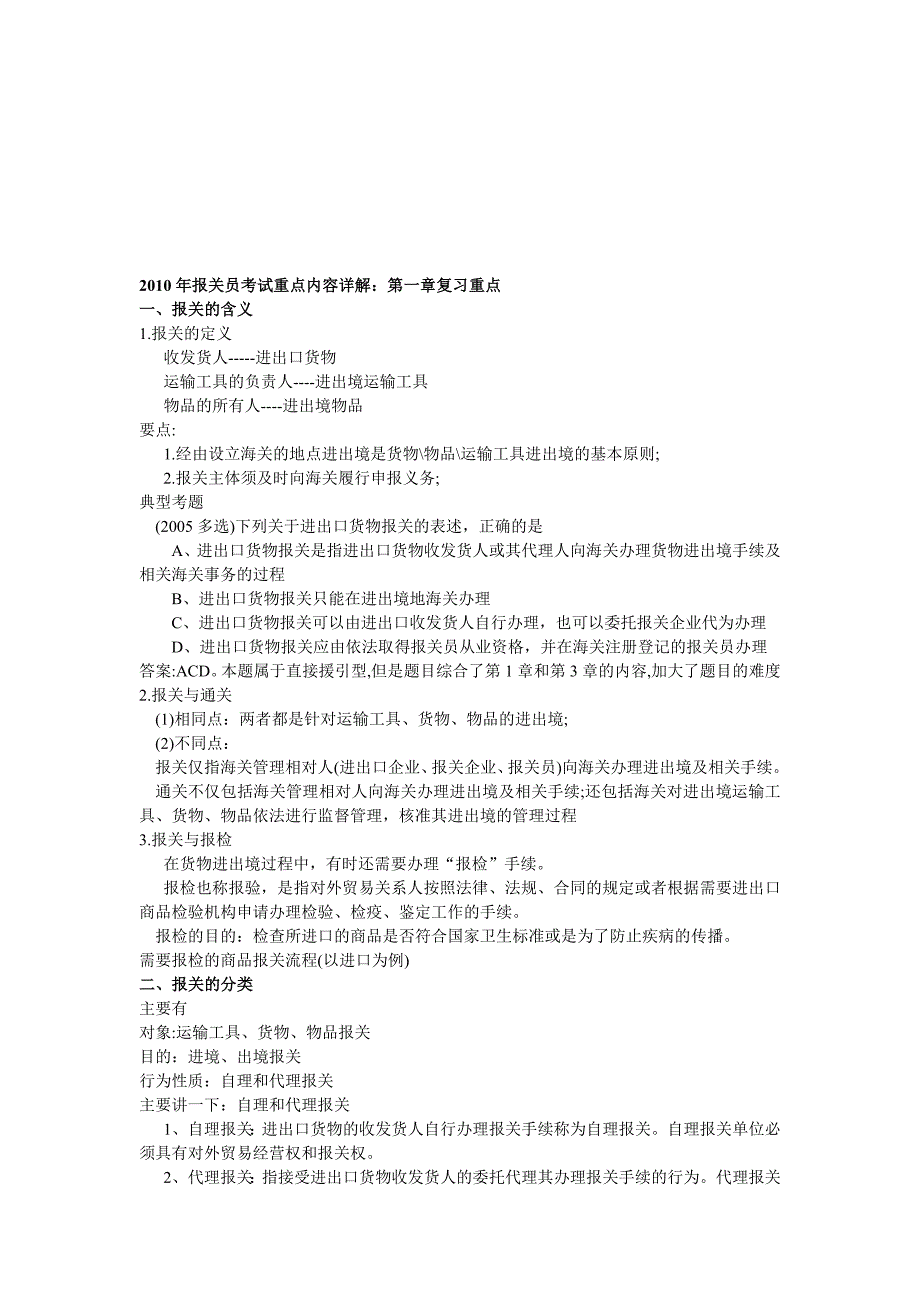 2010 年报关员考试重点内容详解：第一章复习重点
一、报关的含义
1.报关的定义
收发货人-----进出口货物
运输工具的负责人----进出境运输工具
物品的所有人----进出境物品
要点:
1.经由设立海关的地点进出境是货物\物品\运输工具进出境的基本原则;
2.报关主体须及时向海关履行申报义务;
典型考题
(2005 多选)下列关于进出口货物报关的表述，正确的是
A、进出口货物报关是指进出口货物收发货人或其代理人向海关办理货物进出境手续及相关海关事务的过程
B、进出口货物报关只能在进出境地海关办理
C、进出口货物报关可以由进出口收发货人自行办理，也可以委托报关企业代为办理
D、进出口货物报关应由依法取得报关员从业资格，并在海关注册登记的报关员办理
答案:ACD。本题属于直接援引型,但是题目综合了第 1 章和第 3 章的内容,加大了题目的难度
2.报关与通关
(1)相同点：两者都是针对运输工具、货物、物品的进出境;
(2)不同点：
报关仅指海关管理相对人(进出口企业、报关企业、报关员)向海关办理进出境及相关手续。
通关不仅包括海关管理相对人向海关办理进出境及相关手续;还包括海关对进出境运输工具、货物、物品依法进行监督管理，核准其进出境的管理过程
3.报关与报检
在货物进出境过程中，有时还需要办理“报检”手续。
报检也称报验，是指对外贸易关系人按照法律、法规、合同的规定或者根据需要进出口商品检验机构申请办理检验、检疫、鉴定工作的手续。
报检的目的：检查所进口的商品是否符合国家卫生标准或是为了防止疾病的传播。
需要报检的商品报关流程(以进口为例)
二、报关的分类
主要有
对象:运输工具、货物、物品报关
目的：进境、出境报关
行为性质：自理和代理报关
主要讲一下：自理和代理报关
1、自理报关 进出口货物的收发货人自行办理报关手续称为自理报关。自理报关单位必须具有对外贸易经营权和报关权。
2、代理报关 指接受进出口货物收发货人的委托代理其办理报关手续的行为。代理报关